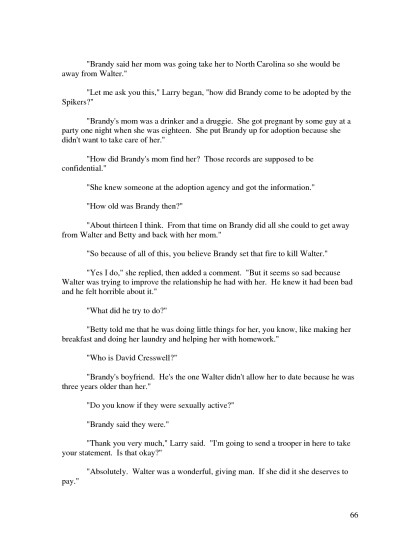 "Brandy said her mom was going take her to North Carolina so she would be away from Walter."

"Let me ask you this," Larry began, "how did Brandy come to be adopted by the Spikers?"

"Brandy's mom was a drinker and a druggie. She got pregnant by some guy at a party one night when she was eighteen. She put Brandy up for adoption because she didn't want to take care of her."

"How did Brandy's mom find her? Those records are supposed to be confidential."

"She knew someone at the adoption agency and got the information."

"How old was Brandy then?"

"About thirteen I think. From that time on Brandy did all she could to get away from Walter and Betty and back with her mom."

"So because of all of this, you believe Brandy set that fire to kill Walter."

"Yes I do," she replied, then added a comment. "But it seems so sad because Walter was trying to improve the relationship he had with her. He knew it had been bad and he felt horrible about it."

"What did he try to do?"

"Betty told me that he was doing little things for her, you know, like making her breakfast and doing her laundry and helping her with homework."

"Who is David Cresswell?"

"Brandy's boyfriend. He's the one Walter didn't allow her to date because he was three years older than her."

"Do you know if they were sexually active?"

"Brandy said they were."

"Thank you very much," Larry said. "I'm going to send a trooper in here to take your statement. Is that okay?"

"Absolutely. Walter was a wonderful, giving man. If she did it she deserves to pay."

66